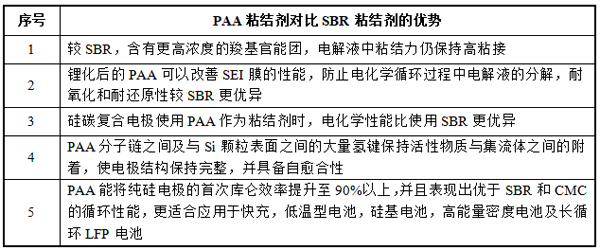 | 序号 | PAA 粘结剂对比 SBR 粘结剂的优势 |
|---|---|
| 1 | 较 SBR，含有更高浓度的羧基官能团，电解液中粘结力仍保持高粘接 |
| 2 | 锂化后的 PAA 可以改善 SEI 膜的性能，防止电化学循环过程中电解液的分解，耐氧化和耐还原性较 SBR 更优异 |
| 3 | 硅碳复合电极使用 PAA 作为粘结剂时，电化学性能比使用 SBR 更优异 |
| 4 | PAA 分子链之间及与 Si 颗粒表面之间的大量氢键保持活性物质与集流体之间的附着，使电极结构保持完整，并具备自愈合性 |
| 5 | PAA 能将纯硅电极的首次库仑效率提升至 90%以上，并且表现出优于 SBR 和 CMC 的循环性能，更适合应用于快充，低温型电池，硅基电池，高能量密度电池及长循环 LFP 电池 |